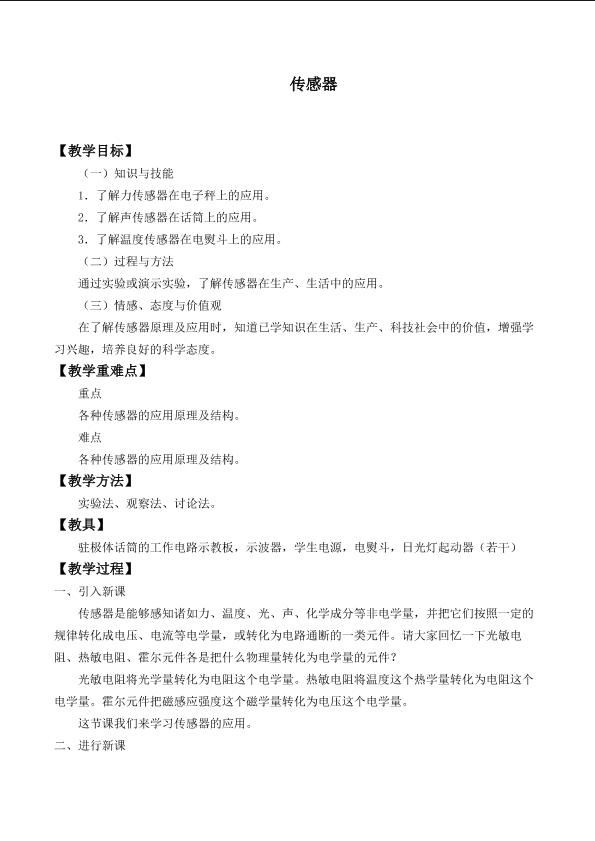 传感器

【教学目标】

（一）知识与技能

1.了解力传感器在电子秤上的应用。

2.了解声传感器在话筒上的应用。

3.了解温度传感器在电熨斗上的应用。

（二）过程与方法

通过实验或演示实验，了解传感器在生产、生活中的应用。

（三）情感、态度与价值观

在了解传感器原理及应用时，知道已学知识在生活、生产、科技社会中的价值，增强学习兴趣，培养良好的科学态度。

【教学重难点】

重点

各种传感器的应用原理及结构。

难点

各种传感器的应用原理及结构。

【教学方法】

实验法、观察法、讨论法。

【教具】

驻极体话筒的工作电路示教板，示波器，学生电源，电熨斗，日光灯起动器（若干）

【教学过程】

一、引入新课

传感器是能够感知诸如力、温度、光、声、化学成分等非电学量，并把它们按照一定的规律转化成电压、电流等电学量，或转化为电路通断的一类元件。请大家回忆一下光敏电阻、热敏电阻、霍尔元件各是把什么物理量转化为电学量的元件？

光敏电阻将光学量转化为电阻这个电学量。热敏电阻将温度这个热学量转化为电阻这个电学量。霍尔元件把磁感应强度这个磁学量转化为电压这个电学量。

这节课我们来学习传感器的应用。

二、进行新课